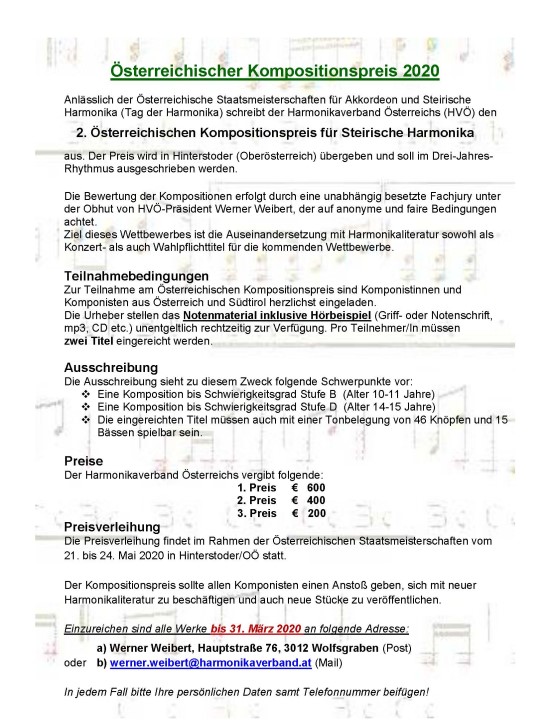 Österreichischer Kompositionspreis 2020

Anlässlich der Österreichische Staatsmeisterschaften für Akkordeon und Steirische Harmonika (Tag der Harmonika) schreibt der Harmonikaverband Österreichs (HVÖ) den

2. Österreichischen Kompositionspreis für Steirische Harmonika

aus. Der Preis wird in Hinterstoder (Oberösterreich) übergeben und soll im Drei-Jahres-Rhythmus ausgeschrieben werden.

Die Bewertung der Kompositionen erfolgt durch eine unabhängig besetzte Fachjury unter der Obhut von HVÖ-Präsident Werner Weibert, der auf anonyme und faire Bedingungen achtet.
Ziel dieses Wettbewerbes ist die Auseinandersetzung mit Harmonikaliteratur sowohl als Konzert- als auch Wahlpflichttitel für die kommenden Wettbewerbe.

Teilnahmebedingungen
Zur Teilnahme am Österreichischen Kompositionspreis sind Komponistinnen und Komponisten aus Österreich und Südtirol herzlichst eingeladen.
Die Urheber stellen das Notenmaterial inklusive Hörbeispiel (Griff- oder Notenschrift, mp3, CD etc.) unentgeltlich rechtzeitig zur Verfügung. Pro Teilnehmer/In müssen zwei Titel eingereicht werden.

Ausschreibung
Die Ausschreibung sieht zu diesem Zweck folgende Schwerpunkte vor:
❖ Eine Komposition bis Schwierigkeitsgrad Stufe B (Alter 10-11 Jahre)
❖ Eine Komposition bis Schwierigkeitsgrad Stufe D (Alter 14-15 Jahre)
❖ Die eingereichten Titel müssen auch mit einer Tonbelegung von 46 Knöpfen und 15 Bässen spielbar sein.

Preise
Der Harmonikaverband Österreichs vergibt folgende:
1. Preis € 600
2. Preis € 400
3. Preis € 200

Preisverleihung
Die Preisverleihung findet im Rahmen der Österreichischen Staatsmeisterschaften vom 21. bis 24. Mai 2020 in Hinterstoder/OÖ statt.

Der Kompositionspreis sollte allen Komponisten einen Anstoß geben, sich mit neuer Harmonikaliteratur zu beschäftigen und auch neue Stücke zu veröffentlichen.

Einzureichen sind alle Werke bis 31. März 2020 an folgende Adresse:

a) Werner Weibert, Hauptstraße 76, 3012 Wolfsgraben (Post)
oder b) werner.weibert@harmonikaverband.at (Mail)

In jedem Fall bitte Ihre persönlichen Daten samt Telefonnummer beifügen!